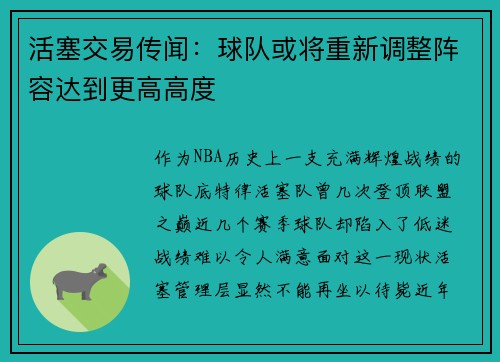 活塞交易传闻：球队或将重新调整阵容达到更高高度

作为NBA历史上一支充满辉煌战绩的球队底特律活塞队曾几次登顶联盟之巅近几个赛季球队却陷入了低迷战绩难以令人满意面对这一现状活塞管理层显然不能再坐以待毙近年